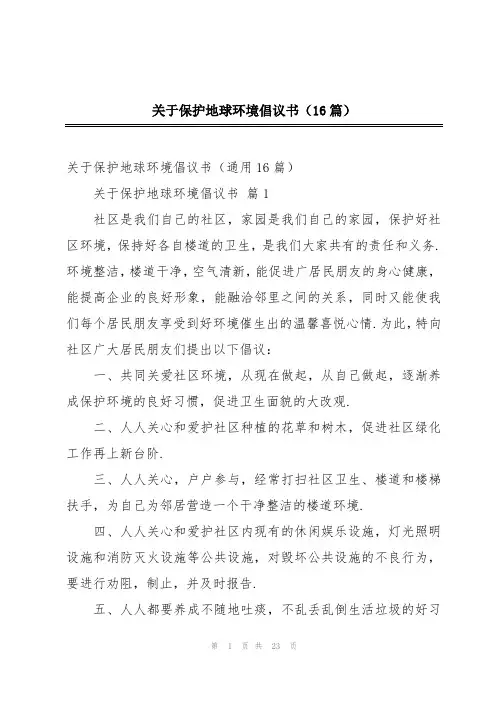 关于保护地球环境倡议书（16篇）

关于保护地球环境倡议书（通用16篇）

关于保护地球环境倡议书 篇1

社区是我们自己的社区，家园是我们自己的家园，保护好社区环境，保持好各自楼道的卫生，是我们大家共有的责任和义务.环境整洁，楼道干净，空气清新，能促进广居民朋友的身心健康，能提高企业的良好形象，能融洽邻里之间的关系，同时又能使我们每个居民朋友享受到好环境催生出的温馨喜悦心情.为此，特向社区广大居民朋友们提出以下倡议：

一、共同关爱社区环境，从现在做起，从自己做起，逐渐养成保护环境的良好习惯，促进卫生面貌的大改观.

二、人人关心和爱护社区种植的花草和树木，促进社区绿化工作再上新台阶.

三、人人关心，户户参与，经常打扫社区卫生、楼道和楼梯扶手，为自己为邻居营造一个干净整洁的楼道环境.

四、人人关心和爱护社区内现有的休闲娱乐设施，灯光照明设施和消防灭火设施等公共设施，对毁坏公共设施的不良行为，要进行劝阻，制止，并及时报告.

五、人人都要养成不随地吐痰，不乱丢乱倒生活垃圾的好习

第 1 页 共 23 页